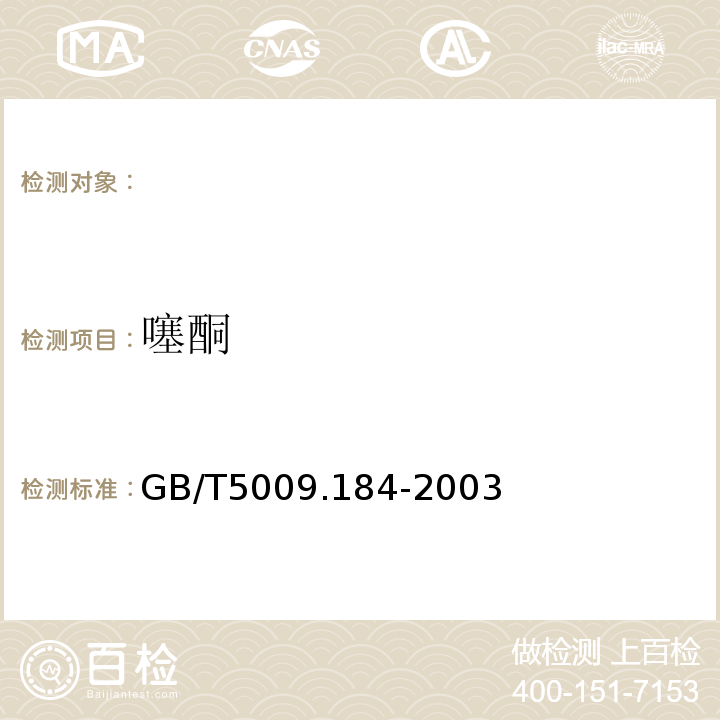 MA

CNAS

AC

ilac-MRA

检测对象：

检测项目：噻酮

检测标准：GB/T5009.184-2003

百检

Baijiantest.com

做检测 上百检

400-151-7153